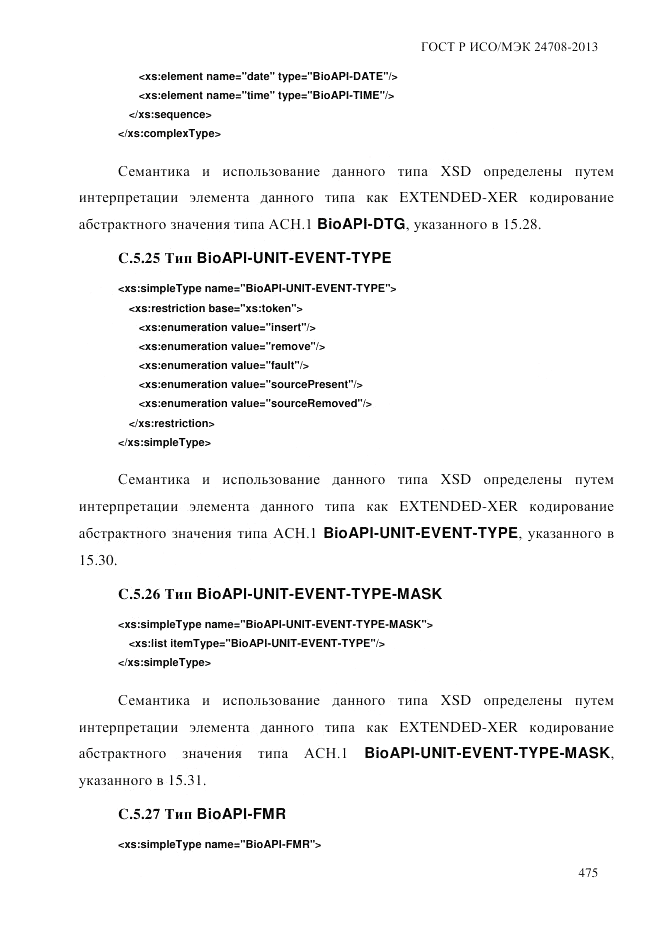 ГОСТ Р ИСО/МЭК 24708-2013

<xs:element name="date" type="BioAPI-DATE"/>
<xs:element name="time" type="BioAPI-TIME"/>
</xs:sequence>
</xs:complexType>

Семантика и использование данного типа XSD определены путем интерпретации элемента данного типа как EXTENDED-XER кодирование абстрактного значения типа АСН.1 BioAPI-DTG, указанного в 15.28.

C.5.25 Тип BioAPI-UNIT-EVENT-TYPE

<xs:simpleType name="BioAPI-UNIT-EVENT-TYPE">
<xs:restriction base="xs:token">
<xs:enumeration value="insert"/>
<xs:enumeration value="remove"/>
<xs:enumeration value="fault"/>
<xs:enumeration value="sourcePresent"/>
<xs:enumeration value="sourceRemoved"/>
</xs:restriction>
</xs:simpleType>

Семантика и использование данного типа XSD определены путем интерпретации элемента данного типа как EXTENDED-XER кодирование абстрактного значения типа АСН.1 BioAPI-UNIT-EVENT-TYPE, указанного в 15.30.

C.5.26 Тип BioAPI-UNIT-EVENT-TYPE-MASK

<xs:simpleType name="BioAPI-UNIT-EVENT-TYPE-MASK">
<xs:list itemType="BioAPI-UNIT-EVENT-TYPE"/>
</xs:simpleType>

Семантика и использование данного типа XSD определены путем интерпретации элемента данного типа как EXTENDED-XER кодирование абстрактного значения типа АСН.1 BioAPI-UNIT-EVENT-TYPE-MASK, указанного в 15.31.

C.5.27 Тип BioAPI-FMR

<xs:simpleType name="BioAPI-FMR">

475